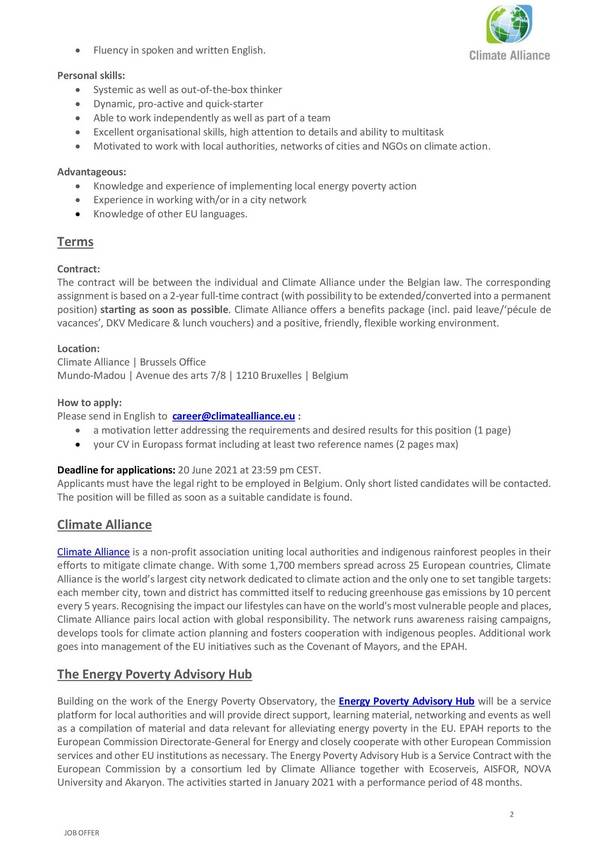 Climate Alliance

• Fluency in spoken and written English.

Personal skills:
• Systemic as well as out-of-the-box thinker
• Dynamic, pro-active and quick-starter
• Able to work independently as well as part of a team
• Excellent organisational skills, high attention to details and ability to multitask
• Motivated to work with local authorities, networks of cities and NGOs on climate action.

Advantageous:
• Knowledge and experience of implementing local energy poverty action
• Experience in working with/or in a city network
• Knowledge of other EU languages.

Terms

Contract:
The contract will be between the individual and Climate Alliance under the Belgian law. The corresponding assignment is based on a 2-year full-time contract (with possibility to be extended/converted into a permanent position) starting as soon as possible. Climate Alliance offers a benefits package (incl. paid leave/'pécule de vacances', DKV Medicare & lunch vouchers) and a positive, friendly, flexible working environment.

Location:
Climate Alliance | Brussels Office
Mundo-Madou | Avenue des arts 7/8 | 1210 Bruxelles | Belgium

How to apply:
Please send in English to career@climatealliance.eu :
• a motivation letter addressing the requirements and desired results for this position (1 page)
• your CV in Europass format including at least two reference names (2 pages max)

Deadline for applications: 20 June 2021 at 23:59 pm CEST.
Applicants must have the legal right to be employed in Belgium. Only short listed candidates will be contacted. The position will be filled as soon as a suitable candidate is found.

Climate Alliance

Climate Alliance is a non-profit association uniting local authorities and indigenous rainforest peoples in their efforts to mitigate climate change. With some 1,700 members spread across 25 European countries, Climate Alliance is the world's largest city network dedicated to climate action and the only one to set tangible targets: each member city, town and district has committed itself to reducing greenhouse gas emissions by 10 percent every 5 years. Recognising the impact our lifestyles can have on the world's most vulnerable people and places, Climate Alliance pairs local action with global responsibility. The network runs awareness raising campaigns, develops tools for climate action planning and fosters cooperation with indigenous peoples. Additional work goes into management of the EU initiatives such as the Covenant of Mayors, and the EPAH.

The Energy Poverty Advisory Hub

Building on the work of the Energy Poverty Observatory, the Energy Poverty Advisory Hub will be a service platform for local authorities and will provide direct support, learning material, networking and events as well as a compilation of material and data relevant for alleviating energy poverty in the EU. EPAH reports to the European Commission Directorate-General for Energy and closely cooperate with other European Commission services and other EU institutions as necessary. The Energy Poverty Advisory Hub is a Service Contract with the European Commission by a consortium led by Climate Alliance together with Ecoserveis, AISFOR, NOVA University and Akaryon. The activities started in January 2021 with a performance period of 48 months.

2

JOB OFFER